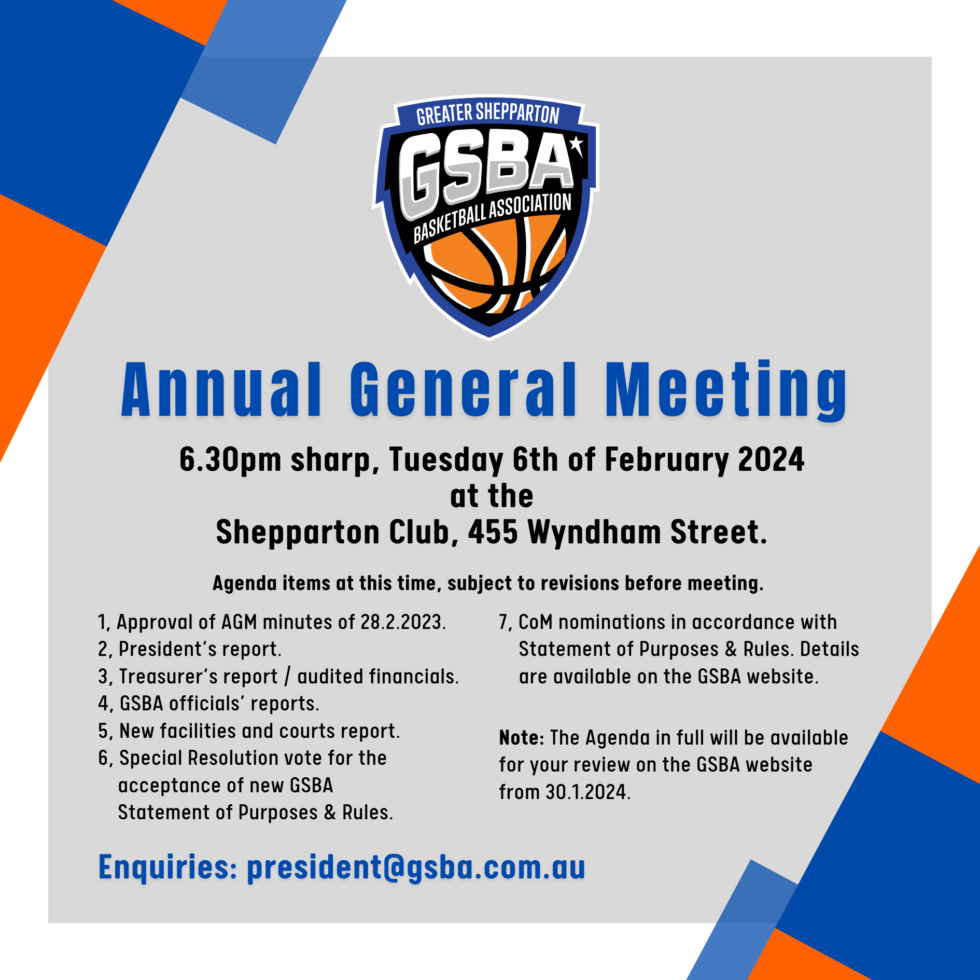 GREATER SHEPPARTON
GSBA
BASKETBALL ASSOCIATION

Annual General Meeting

6.30pm sharp, Tuesday 6th of February 2024
at the
Shepparton Club, 455 Wyndham Street.

Agenda items at this time, subject to revisions before meeting.

1, Approval of AGM minutes of 28.2.2023.
2, President's report.
3, Treasurer's report / audited financials.
4, GSBA officials' reports.
5, New facilities and courts report.
6, Special Resolution vote for the acceptance of new GSBA Statement of Purposes & Rules.

7, CoM nominations in accordance with Statement of Purposes & Rules. Details are available on the GSBA website.

Note: The Agenda in full will be available for your review on the GSBA website from 30.1.2024.

Enquiries: president@gsba.com.au